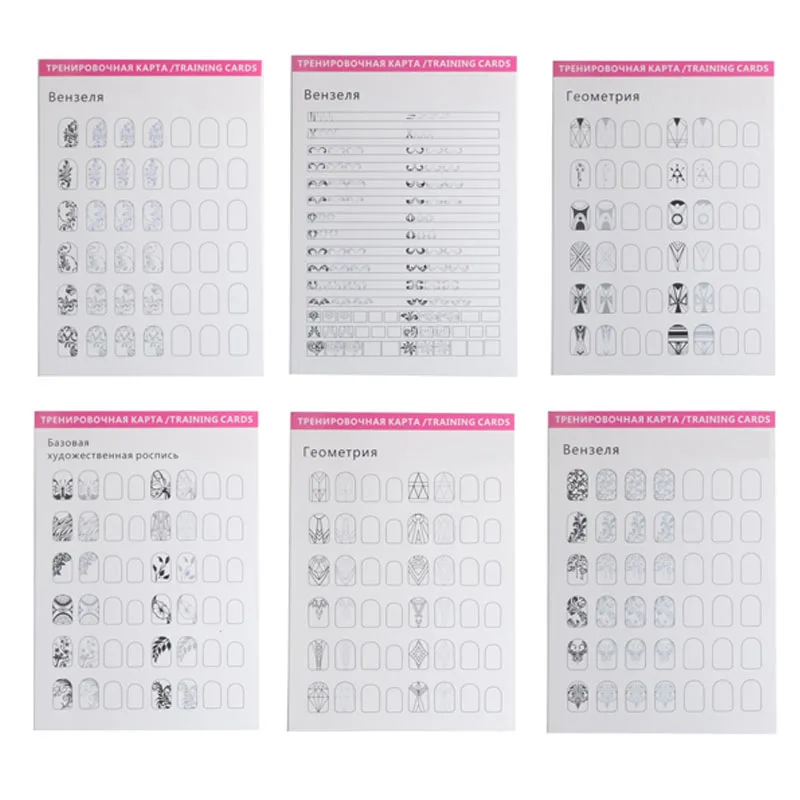 ТРЕНИРОВОЧНАЯ КАРТА /TRAINING CARDS
Вензеля

ТРЕНИРОВОЧНАЯ КАРТА /TRAINING CARDS
Вензеля

ТРЕНИРОВОЧНАЯ КАРТА /TRAINING CARDS
Геометрия

ТРЕНИРОВОЧНАЯ КАРТА /TRAINING CARDS
Базовая художественная роспись

ТРЕНИРОВОЧНАЯ КАРТА /TRAINING CARDS
Геометрия

ТРЕНИРОВОЧНАЯ КАРТА /TRAINING CARDS
Вензеля